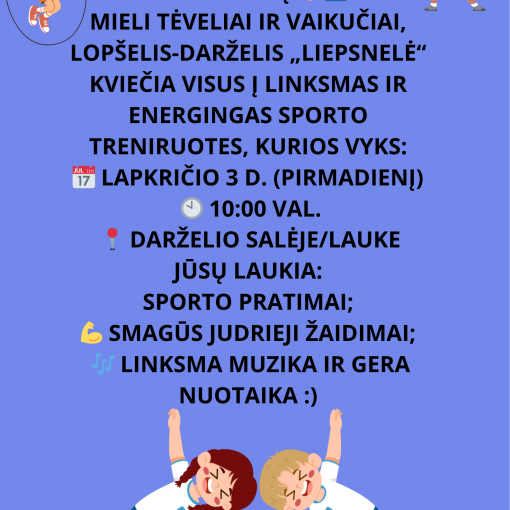 MIELI TĖVELIAI IR VAIKUČIAI, LOPŠELIS-DARŽELIS „LIEPSNELĖ“ KVIEČIA VISUS Į LINKSMAS IR ENERGINGAS SPORTO TRENIRUOTES, KURIOS VYKS:
📅 LAPKRIČIO 3 D. (PIRMADIENĮ)
🕙 10:00 VAL.
📍 DARŽELIO SALĖJE/LAUKE
JŪSŲ LAUKIA:
SPORTO PRATIMAI;
💪 SMAGŪS JUDRIEJI ŽAIDIMAI;
🎶 LINKSMA MUZIKA IR GERA NUOTAIKA :)